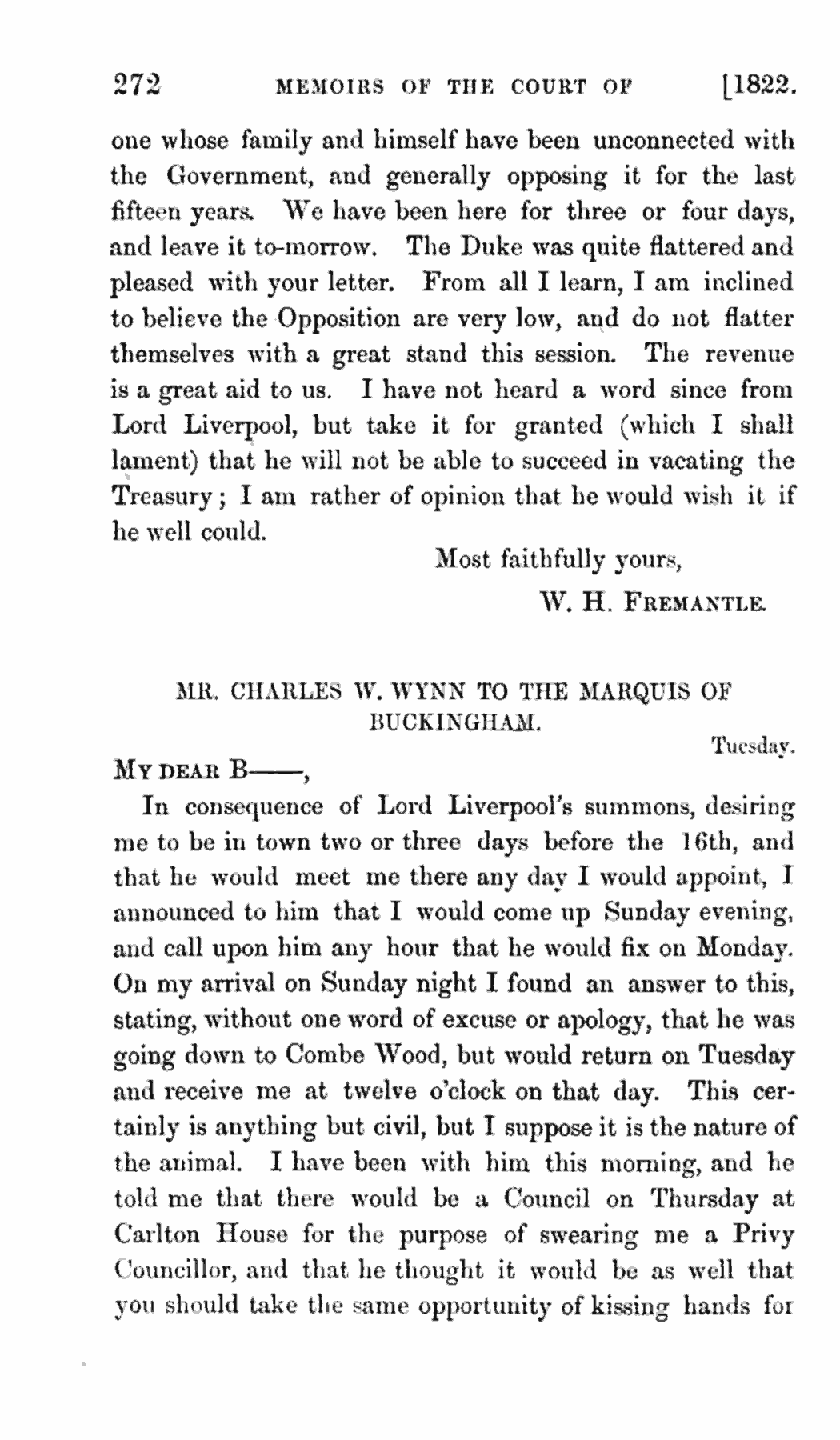 272 MEMOIRS OF THE COURT OF [1822.

one whose family and himself have been unconnected with the Government, and generally opposing it for the last fifteen years. We have been here for three or four days, and leave it to-morrow. The Duke was quite flattered and pleased with your letter. From all I learn, I am inclined to believe the Opposition are very low, and do not flatter themselves with a great stand this session. The revenue is a great aid to us. I have not heard a word since from Lord Liverpool, but take it for granted (which I shall lament) that he will not be able to succeed in vacating the Treasury; I am rather of opinion that he would wish it if he well could.

Most faithfully yours,

W. H. FREMANTLE.

MR. CHARLES W. WYNN TO THE MARQUIS OF BUCKINGHAM.

Tuesday.

MY DEAR B——,

In consequence of Lord Liverpool's summons, desiring me to be in town two or three days before the 16th, and that he would meet me there any day I would appoint, I announced to him that I would come up Sunday evening, and call upon him any hour that he would fix on Monday. On my arrival on Sunday night I found an answer to this, stating, without one word of excuse or apology, that he was going down to Combe Wood, but would return on Tuesday and receive me at twelve o'clock on that day. This certainly is anything but civil, but I suppose it is the nature of the animal. I have been with him this morning, and he told me that there would be a Council on Thursday at Carlton House for the purpose of swearing me a Privy Councillor, and that he thought it would be as well that you should take the same opportunity of kissing hands for